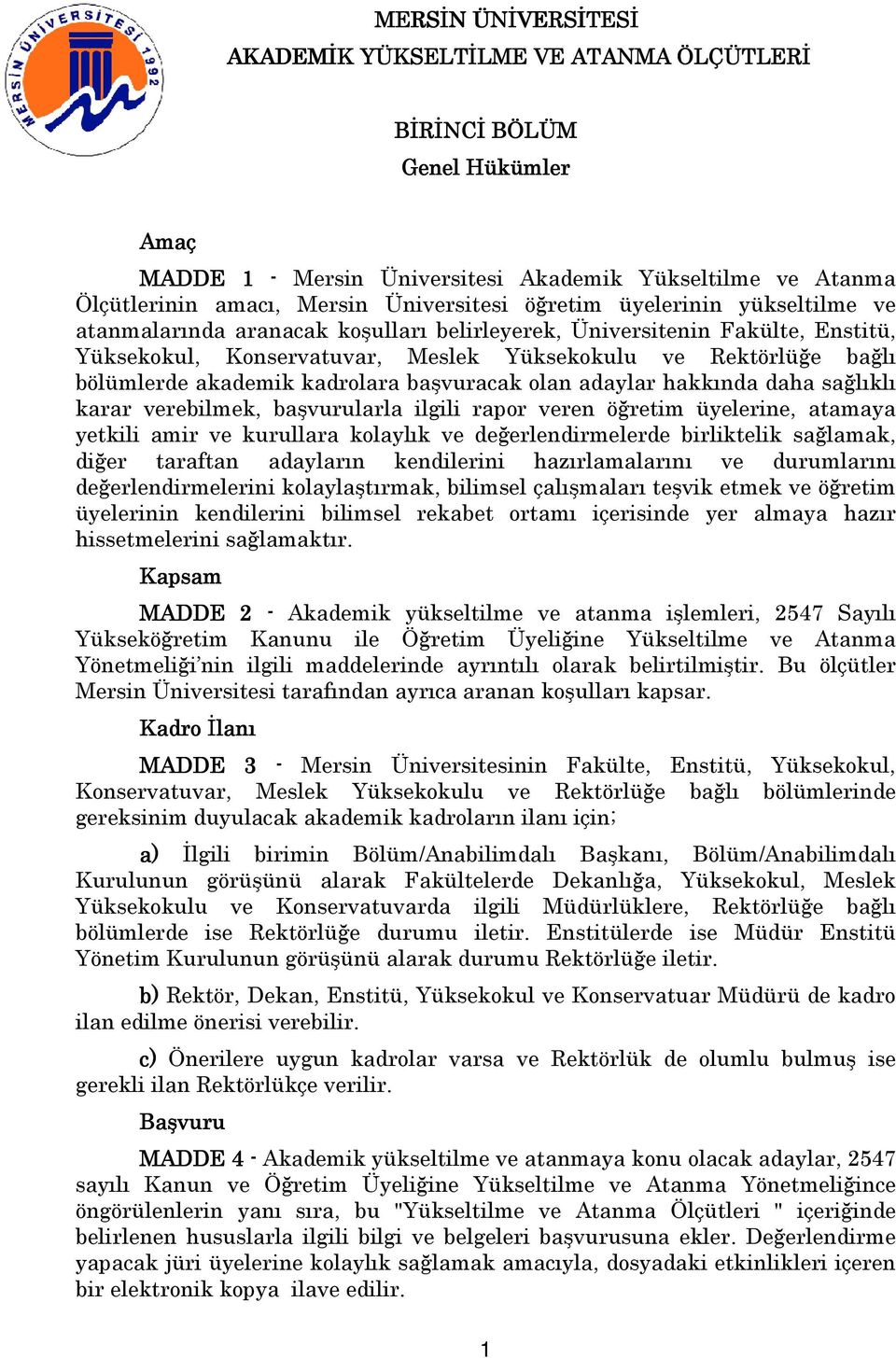 MERSİN ÜNİVERSİTESİ 1992

MERSİN ÜNİVERSİTESİ
AKADEMİK YÜKSELTİLME VE ATANMA ÖLÇÜTLERİ

BİRİNCİ BÖLÜM
Genel Hükümler

Amaç

MADDE 1 - Mersin Üniversitesi Akademik Yükseltilme ve Atanma Ölçütlerinin amacı, Mersin Üniversitesi öğretim üyelerinin yükseltilme ve atanmalarında aranacak koşulları belirleyerek, Üniversitenin Fakülte, Enstitü, Yüksekokul, Konservatuvar, Meslek Yüksekokulu ve Rektörlüğe bağlı bölümlerde akademik kadrolara başvuracak olan adaylar hakkında daha sağlıklı karar verebilmek, başvurularla ilgili rapor veren öğretim üyelerine, atamaya yetkili amir ve kurullara kolaylık ve değerlendirmelerde birliktelik sağlamak, diğer taraftan adayların kendilerini hazırlamalarını ve durumlarını değerlendirmelerini kolaylaştırmak, bilimsel çalışmaları teşvik etmek ve öğretim üyelerinin kendilerini bilimsel rekabet ortamı içerisinde yer almaya hazır hissetmelerini sağlamaktır.

Kapsam

MADDE 2 - Akademik yükseltilme ve atanma işlemleri, 2547 Sayılı Yükseköğretim Kanunu ile Öğretim Üyeliğine Yükseltilme ve Atanma Yönetmeliği'nin ilgili maddelerinde ayrıntılı olarak belirtilmiştir. Bu ölçütler Mersin Üniversitesi tarafından ayrıca aranan koşulları kapsar.

Kadro İlanı

MADDE 3 - Mersin Üniversitesinin Fakülte, Enstitü, Yüksekokul, Konservatuvar, Meslek Yüksekokulu ve Rektörlüğe bağlı bölümlerinde gereksinim duyulacak akademik kadroların ilanı için;

a) İlgili birimin Bölüm/Anabilimdalı Başkanı, Bölüm/Anabilimdalı Kurulunun görüşünü alarak Fakültelerde Dekanlığa, Yüksekokul, Meslek Yüksekokulu ve Konservatuvarda ilgili Müdürlüklere, Rektörlüğe bağlı bölümlerde ise Rektörlüğe durumu iletir. Enstitülerde ise Müdür Enstitü Yönetim Kurulunun görüşünü alarak durumu Rektörlüğe iletir.

b) Rektör, Dekan, Enstitü, Yüksekokul ve Konservatuar Müdürü de kadro ilan edilme önerisi verebilir.

c) Önerilere uygun kadrolar varsa ve Rektörlük de olumlu bulmuş ise gerekli ilan Rektörlükçe verilir.

Başvuru

MADDE 4 - Akademik yükseltilme ve atanmaya konu olacak adaylar, 2547 sayılı Kanun ve Öğretim Üyeliğine Yükseltilme ve Atanma Yönetmeliğince öngörülenlerin yanı sıra, bu "Yükseltilme ve Atanma Ölçütleri " içeriğinde belirlenen hususlarla ilgili bilgi ve belgeleri başvurusuna ekler. Değerlendirme yapacak jüri üyelerine kolaylık sağlamak amacıyla, dosyadaki etkinlikleri içeren bir elektronik kopya ilave edilir.

1